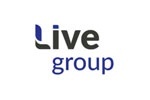 Live
group